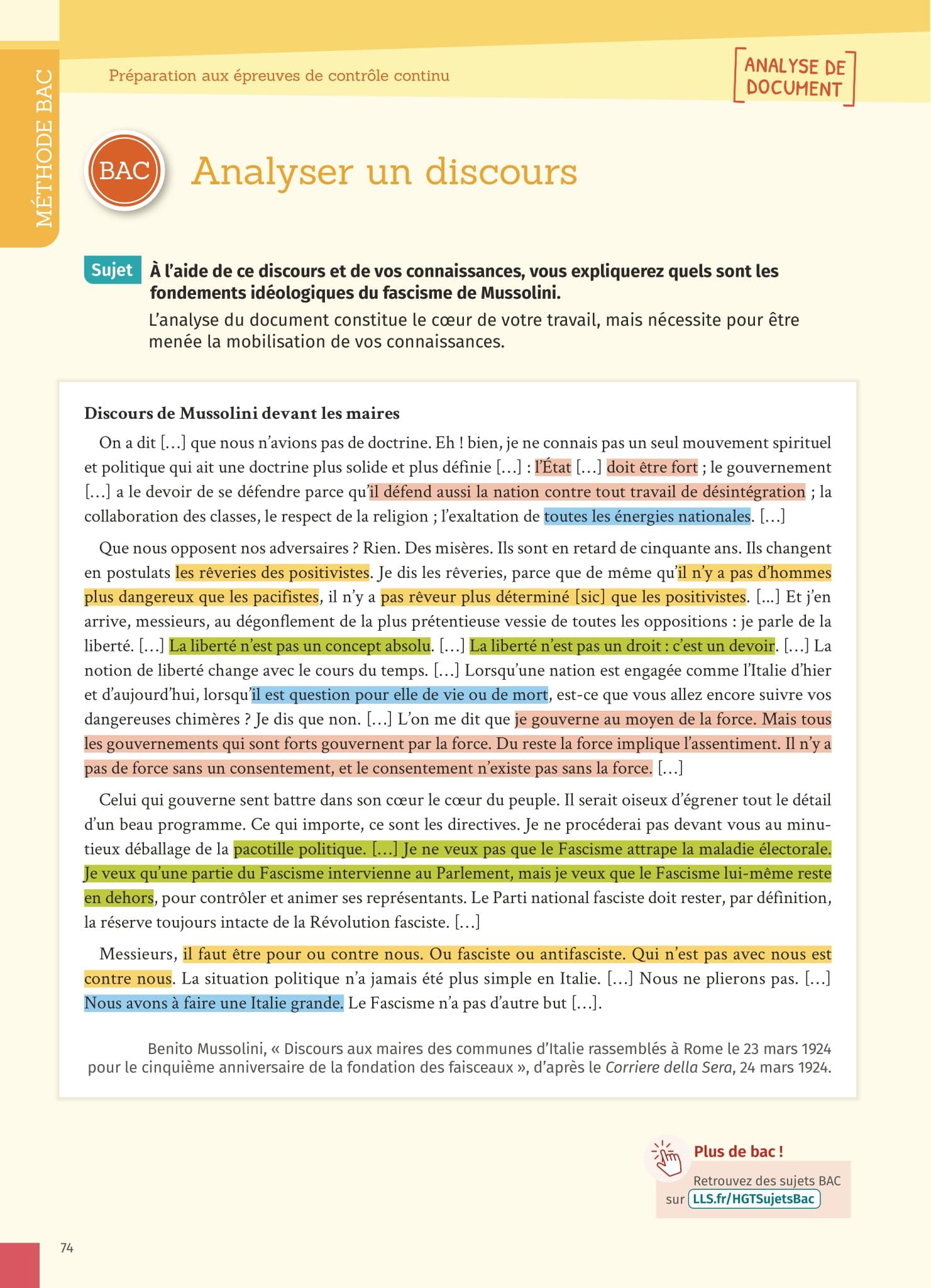 MÉTHODE BAC

Préparation aux épreuves de contrôle continu

ANALYSE DE DOCUMENT

BAC

Analyser un discours

Sujet À l'aide de ce discours et de vos connaissances, vous expliquerez quels sont les fondements idéologiques du fascisme de Mussolini.

L'analyse du document constitue le cœur de votre travail, mais nécessite pour être menée la mobilisation de vos connaissances.

Discours de Mussolini devant les maires

On a dit […] que nous n'avions pas de doctrine. Eh ! bien, je ne connais pas un seul mouvement spirituel et politique qui ait une doctrine plus solide et plus définie […] : l'État […] doit être fort ; le gouvernement […] a le devoir de se défendre parce qu'il défend aussi la nation contre tout travail de désintégration ; la collaboration des classes, le respect de la religion ; l'exaltation de toutes les énergies nationales. […]

Que nous opposent nos adversaires ? Rien. Des misères. Ils sont en retard de cinquante ans. Ils changent en postulats les rêveries des positivistes. Je dis les rêveries, parce que de même qu'il n'y a pas d'hommes plus dangereux que les pacifistes, il n'y a pas rêveur plus déterminé [sic] que les positivistes. […] Et j'en arrive, messieurs, au dégonflement de la plus prétentieuse vessie de toutes les oppositions : je parle de la liberté. […] La liberté n'est pas un concept absolu. […] La liberté n'est pas un droit : c'est un devoir. […] La notion de liberté change avec le cours du temps. […] Lorsqu'une nation est engagée comme l'Italie d'hier et d'aujourd'hui, lorsqu'il est question pour elle de vie ou de mort, est-ce que vous allez encore suivre vos dangereuses chimères ? Je dis que non. […] L'on me dit que je gouverne au moyen de la force. Mais tous les gouvernements qui sont forts gouvernent par la force. Du reste la force implique l'assentiment. Il n'y a pas de force sans un consentement, et le consentement n'existe pas sans la force. […]

Celui qui gouverne sent battre dans son cœur le cœur du peuple. Il serait oiseux d'égrener tout le détail d'un beau programme. Ce qui importe, ce sont les directives. Je ne procéderai pas devant vous au minutieux déballage de la pacotille politique. […] Je ne veux pas que le Fascisme attrape la maladie électorale. Je veux qu'une partie du Fascisme intervienne au Parlement, mais je veux que le Fascisme lui-même reste en dehors, pour contrôler et animer ses représentants. Le Parti national fasciste doit rester, par définition, la réserve toujours intacte de la Révolution fasciste. […]

Messieurs, il faut être pour ou contre nous. Ou fasciste ou antifasciste. Qui n'est pas avec nous est contre nous. La situation politique n'a jamais été plus simple en Italie. […] Nous ne plierons pas. […] Nous avons à faire une Italie grande. Le Fascisme n'a pas d'autre but […].

Benito Mussolini, « Discours aux maires des communes d'Italie rassemblés à Rome le 23 mars 1924 pour le cinquième anniversaire de la fondation des faisceaux », d'après le Corriere della Sera, 24 mars 1924.

Plus de bac !
Retrouvez des sujets BAC sur LLS.fr/HGTSujetsBac

74